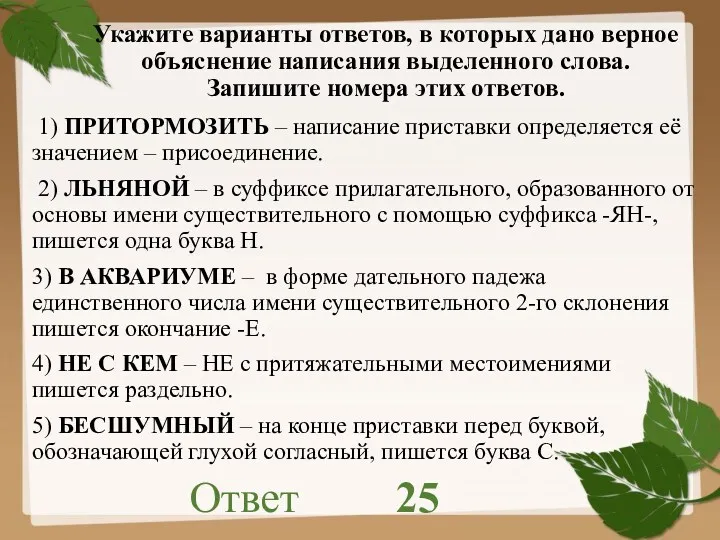 Укажите варианты ответов, в которых дано верное объяснение написания выделенного слова. Запишите номера этих ответов.

1) ПРИТОРМОЗИТЬ – написание приставки определяется её значением – присоединение.

2) ЛЬНЯНОЙ – в суффиксе прилагательного, образованного от основы имени существительного с помощью суффикса -ЯН-, пишется одна буква Н.

3) В АКВАРИУМЕ – в форме дательного падежа единственного числа имени существительного 2-го склонения пишется окончание -Е.

4) НЕ С КЕМ – НЕ с притяжательными местоимениями пишется раздельно.

5) БЕСШУМНЫЙ – на конце приставки перед буквой, обозначающей глухой согласный, пишется буква С.

Ответ 25